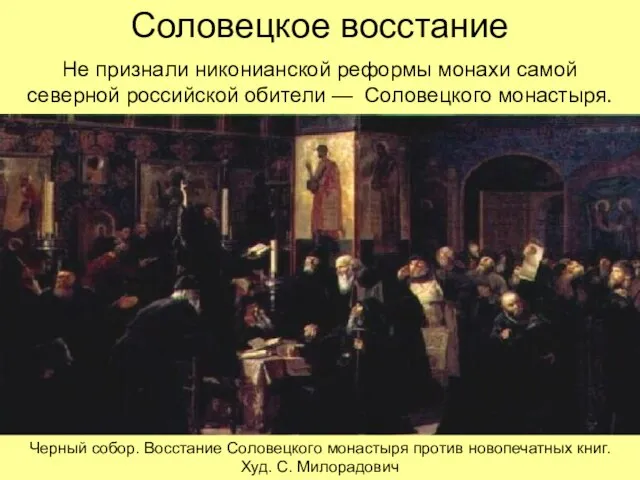 Соловецкое восстание

Не признали никонианской реформы монахи самой северной российской обители — Соловецкого монастыря.

Черный собор. Восстание Соловецкого монастыря против новопечатных книг. Худ. С. Милорадович